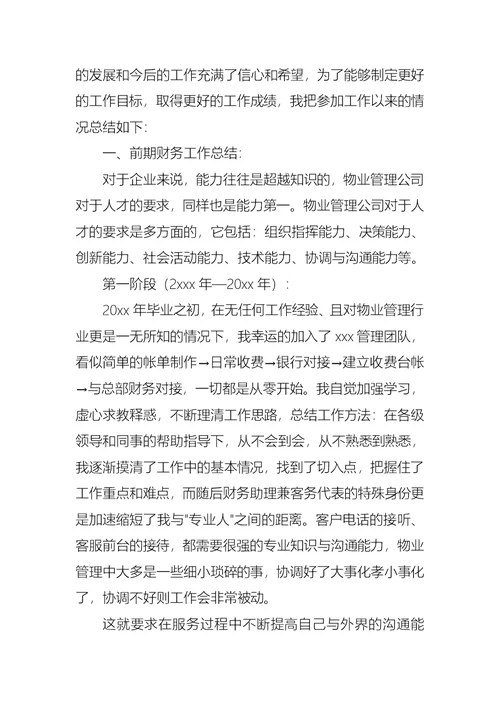 的发展和今后的工作充满了信心和希望，为了能够制定更好的工作目标，取得更好的工作成绩，我把参加工作以来的情况总结如下：

一、前期财务工作总结：

对于企业来说，能力往往是超越知识的，物业管理公司对于人才的要求，同样也是能力第一。物业管理公司对于人才的要求是多方面的，它包括：组织指挥能力、决策能力、创新能力、社会活动能力、技术能力、协调与沟通能力等。

第一阶段（2xxx 年—20xx 年）：

20xx 年毕业之初，在无任何工作经验、且对物业管理行业更是一无所知的情况下，我幸运的加入了 xxx 管理团队，看似简单的帐单制作→日常收费→银行对接→建立收费台帐→与总部财务对接，一切都是从零开始。我自觉加强学习，虚心求教释惑，不断理清工作思路，总结工作方法：在各级领导和同事的帮助指导下，从不会到会，从不熟悉到熟悉，我逐渐摸清了工作中的基本情况，找到了切入点，把握住了工作重点和难点，而随后财务助理兼客务代表的特殊身份更是加速缩短了我与"专业人"之间的距离。客户电话的接听、客服前台的接待，都需要很强的专业知识与沟通能力，物业管理中大多是一些细小琐碎的事，协调好了大事化孝小事化了，协调不好则工作会非常被动。

这就要求在服务过程中不断提高自己与外界的沟通能